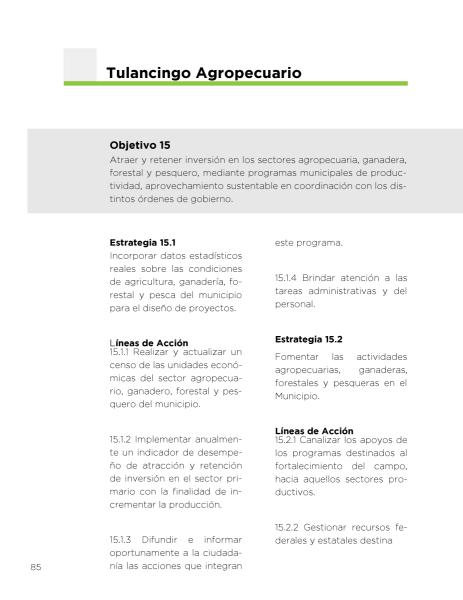 Tulancingo Agropecuario

Objetivo 15
Atraer y retener inversión en los sectores agropecuaria, ganadera, forestal y pesquero, mediante programas municipales de productividad, aprovechamiento sustentable en coordinación con los distintos órdenes de gobierno.

Estrategia 15.1
Incorporar datos estadísticos reales sobre las condiciones de agricultura, ganadería, forestal y pesca del municipio para el diseño de proyectos.

Líneas de Acción
15.1.1 Realizar y actualizar un censo de las unidades económicas del sector agropecuario, ganadero, forestal y pesquero del municipio.

15.1.2 Implementar anualmente un indicador de desempeño de atracción y retención de inversión en el sector primario con la finalidad de incrementar la producción.

15.1.3 Difundir e informar oportunamente a la ciudadanía las acciones que integran este programa.

15.1.4 Brindar atención a las tareas administrativas y del personal.

Estrategia 15.2
Fomentar las actividades agropecuarias, ganaderas, forestales y pesqueras en el Municipio.

Líneas de Acción
15.2.1 Canalizar los apoyos de los programas destinados al fortalecimiento del campo, hacia aquellos sectores productivos.

15.2.2 Gestionar recursos federales y estatales destina

85